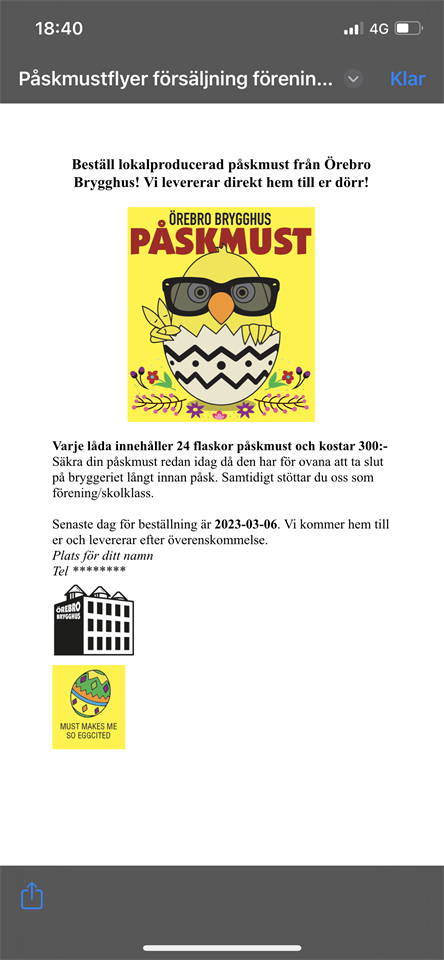 18:40

4G

Påskmustflyer försäljning förenin...

Klar

Beställ lokalproducerad påskmust från Örebro Brygghus! Vi levererar direkt hem till er dörr!

ÖREBRO BRYGGHUS
PÅSKMUST

Varje låda innehåller 24 flaskor påskmust och kostar 300:-
Säkra din påskmust redan idag då den har för ovana att ta slut på bryggeriet långt innan påsk. Samtidigt stöttar du oss som förening/skolklass.

Senaste dag för beställning är 2023-03-06. Vi kommer hem till er och levererar efter överenskommelse.
Plats för ditt namn
Tel ********

ÖREBRO BRYGGHUS

MUST MAKES ME SO EGGCITED